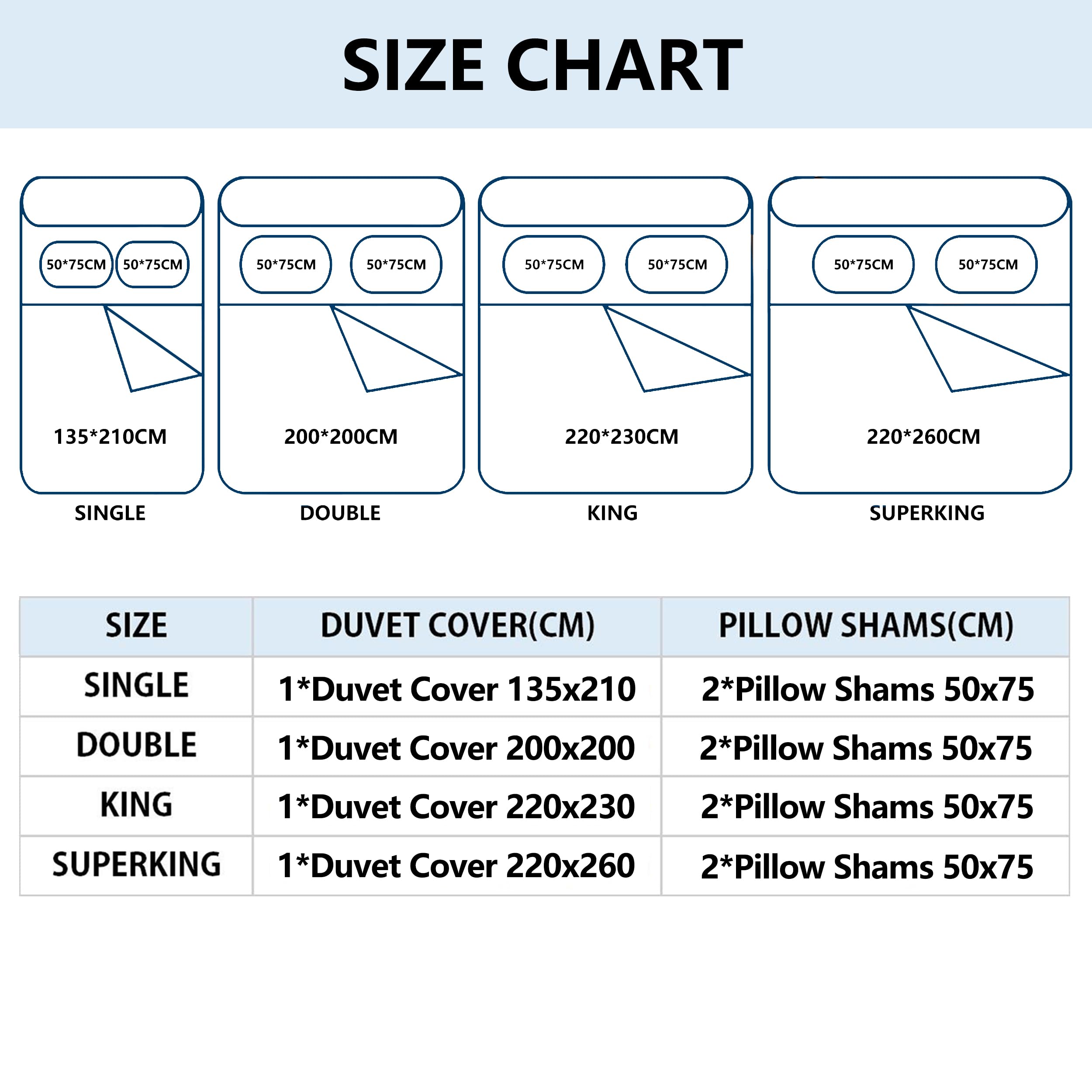 SIZE CHART

50*75CM 50*75CM
135*210CM
SINGLE

50*75CM 50*75CM
200*200CM
DOUBLE

50*75CM 50*75CM
220*230CM
KING

50*75CM 50*75CM
220*260CM
SUPERKING

| SIZE | DUVET COVER(CM) | PILLOW SHAMS(CM) |
|---|---|---|
| SINGLE | 1*Duvet Cover 135x210 | 2*Pillow Shams 50x75 |
| DOUBLE | 1*Duvet Cover 200x200 | 2*Pillow Shams 50x75 |
| KING | 1*Duvet Cover 220x230 | 2*Pillow Shams 50x75 |
| SUPERKING | 1*Duvet Cover 220x260 | 2*Pillow Shams 50x75 |